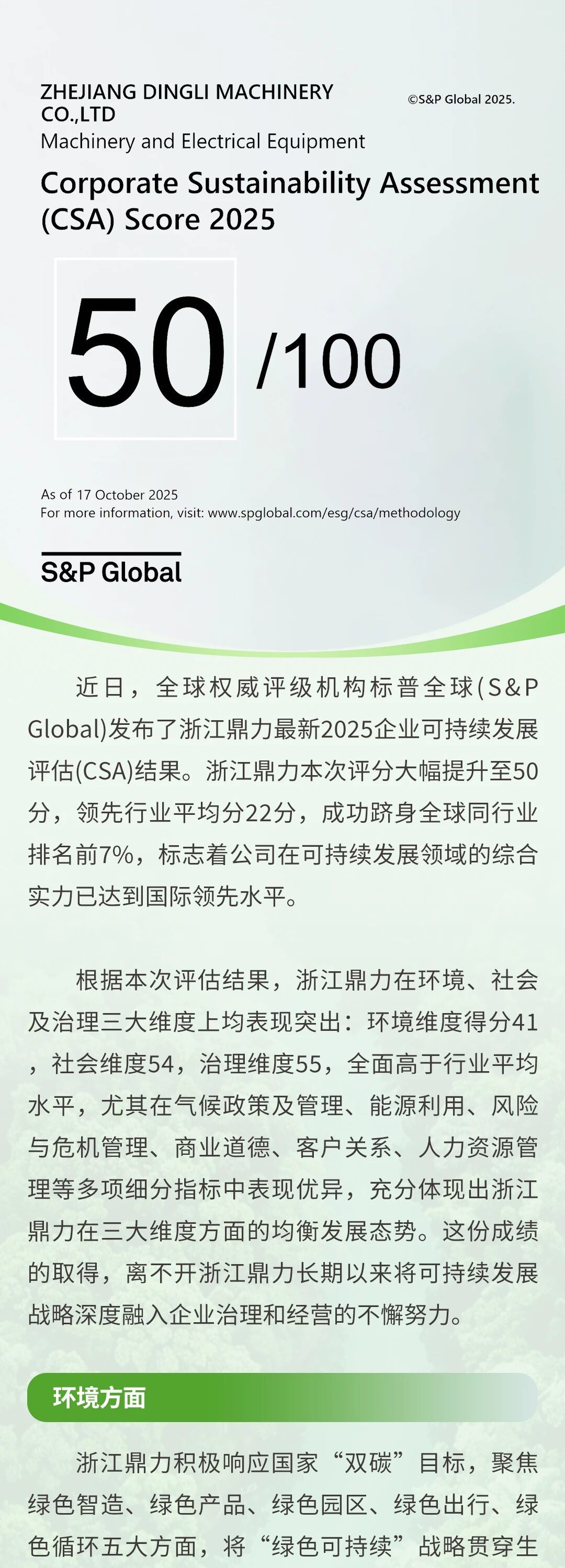 ZHEJIANG DINGLI MACHINERY CO.,LTD

©S&P Global 2025.

Machinery and Electrical Equipment

Corporate Sustainability Assessment (CSA) Score 2025

50 /100

As of 17 October 2025
For more information, visit: www.spglobal.com/esg/csa/methodology

S&P Global

近日，全球权威评级机构标普全球(S&P Global)发布了浙江鼎力最新2025企业可持续发展评估(CSA)结果。浙江鼎力本次评分大幅提升至50分，领先行业平均分22分，成功跻身全球同行业排名前7%，标志着公司在可持续发展领域的综合实力已达到国际领先水平。

根据本次评估结果，浙江鼎力在环境、社会及治理三大维度上均表现突出：环境维度得分41，社会维度54，治理维度55，全面高于行业平均水平，尤其在气候政策及管理、能源利用、风险与危机管理、商业道德、客户关系、人力资源管理等多项细分指标中表现优异，充分体现出浙江鼎力在三大维度方面的均衡发展态势。这份成绩的取得，离不开浙江鼎力长期以来将可持续发展战略深度融入企业治理和经营的不懈努力。

环境方面

浙江鼎力积极响应国家“双碳”目标，聚焦绿色智造、绿色产品、绿色园区、绿色出行、绿色循环五大方面，将“绿色可持续”战略贯穿生